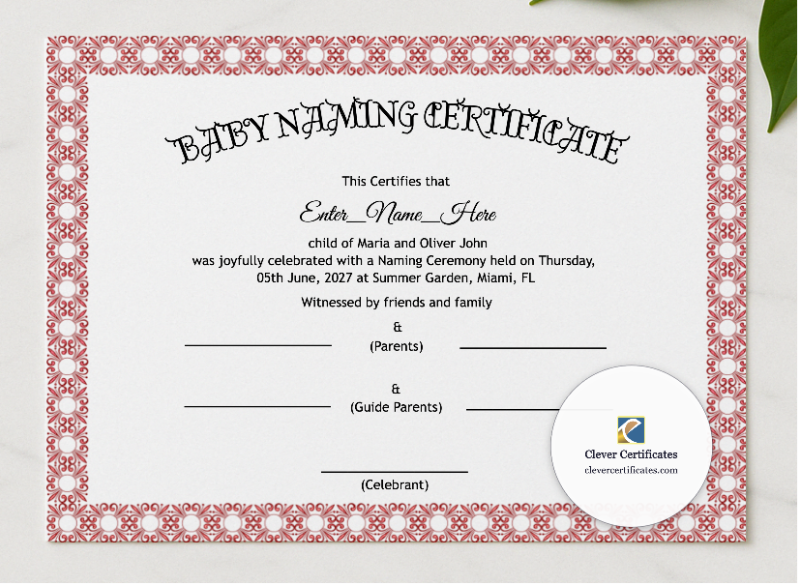 BABY NAMING CERTIFICATE

This Certifies that

Enter_Name_Here

child of Maria and Oliver John
was joyfully celebrated with a Naming Ceremony held on Thursday, 05th June, 2027 at Summer Garden, Miami, FL

Witnessed by friends and family

&
(Parents)

&
(Guide Parents)

(Celebrant)

Clever Certificates
clevercertificates.com